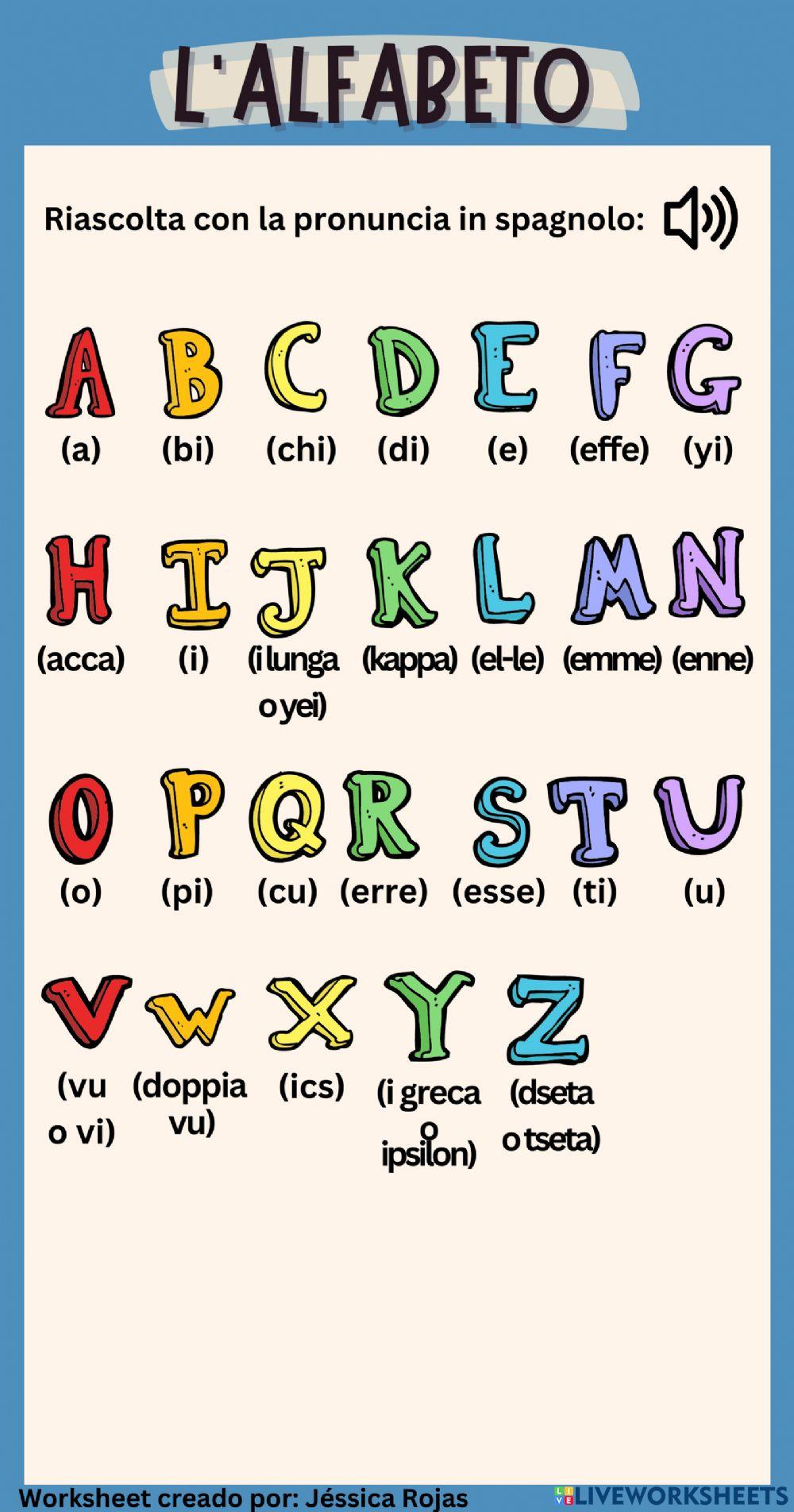 L'ALFABETO

Riascolta con la pronuncia in spagnolo:

A B C D E F G

(a) (bi) (chi) (di) (e) (effe) (yi)

H I J K L M N

(acca) (i) (i lunga o yei) (kappa) (el-le) (emme) (enne)

O P Q R S T U

(o) (pi) (cu) (erre) (esse) (ti) (u)

V W X Y Z

(vu o vi) (doppia vu) (ics) (i greca o ipsilon) (dseta o tseta)

Worksheet creado por: Jéssica Rojas

LIVEWORKSHEETS